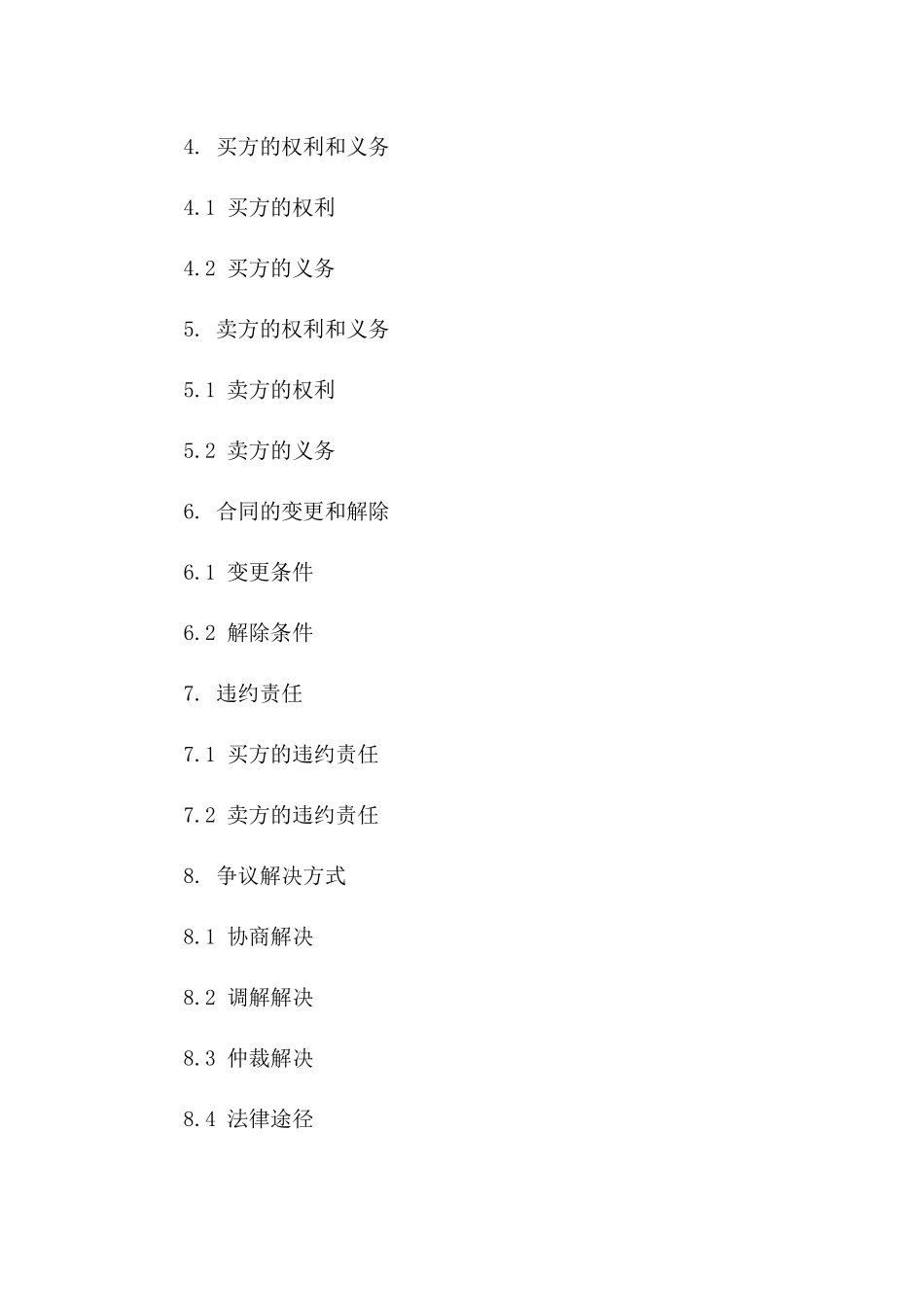 4. 买方的权利和义务

4.1 买方的权利

4.2 买方的义务

5. 卖方的权利和义务

5.1 卖方的权利

5.2 卖方的义务

6. 合同的变更和解除

6.1 变更条件

6.2 解除条件

7. 违约责任

7.1 买方的违约责任

7.2 卖方的违约责任

8. 争议解决方式

8.1 协商解决

8.2 调解解决

8.3 仲裁解决

8.4 法律途径